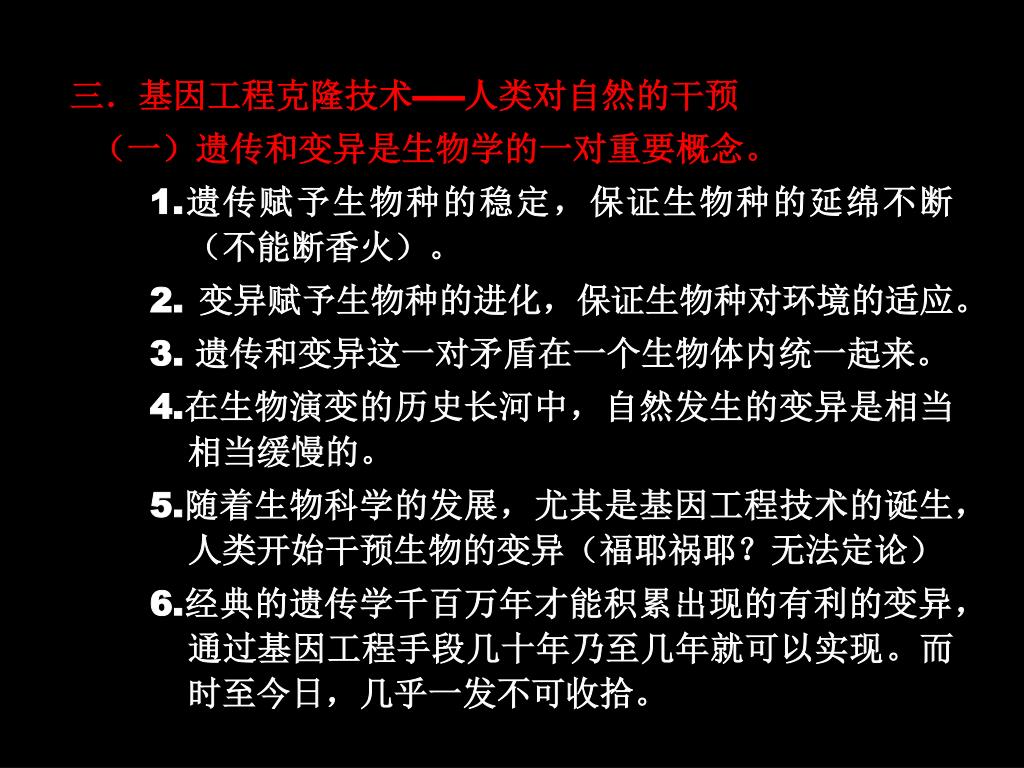 三．基因工程克隆技术——人类对自然的干预

（一）遗传和变异是生物学的一对重要概念。

1.遗传赋予生物种的稳定，保证生物种的延绵不断（不能断香火）。

2. 变异赋予生物种的进化，保证生物种对环境的适应。

3. 遗传和变异这一对矛盾在一个生物体内统一起来。

4.在生物演变的历史长河中，自然发生的变异是相当相当缓慢的。

5.随着生物科学的发展，尤其是基因工程技术的诞生，人类开始干预生物的变异（福耶祸耶？无法定论）

6.经典的遗传学千百万年才能积累出现的有利的变异，通过基因工程手段几十年乃至几年就可以实现。而时至今日，几乎一发不可收拾。